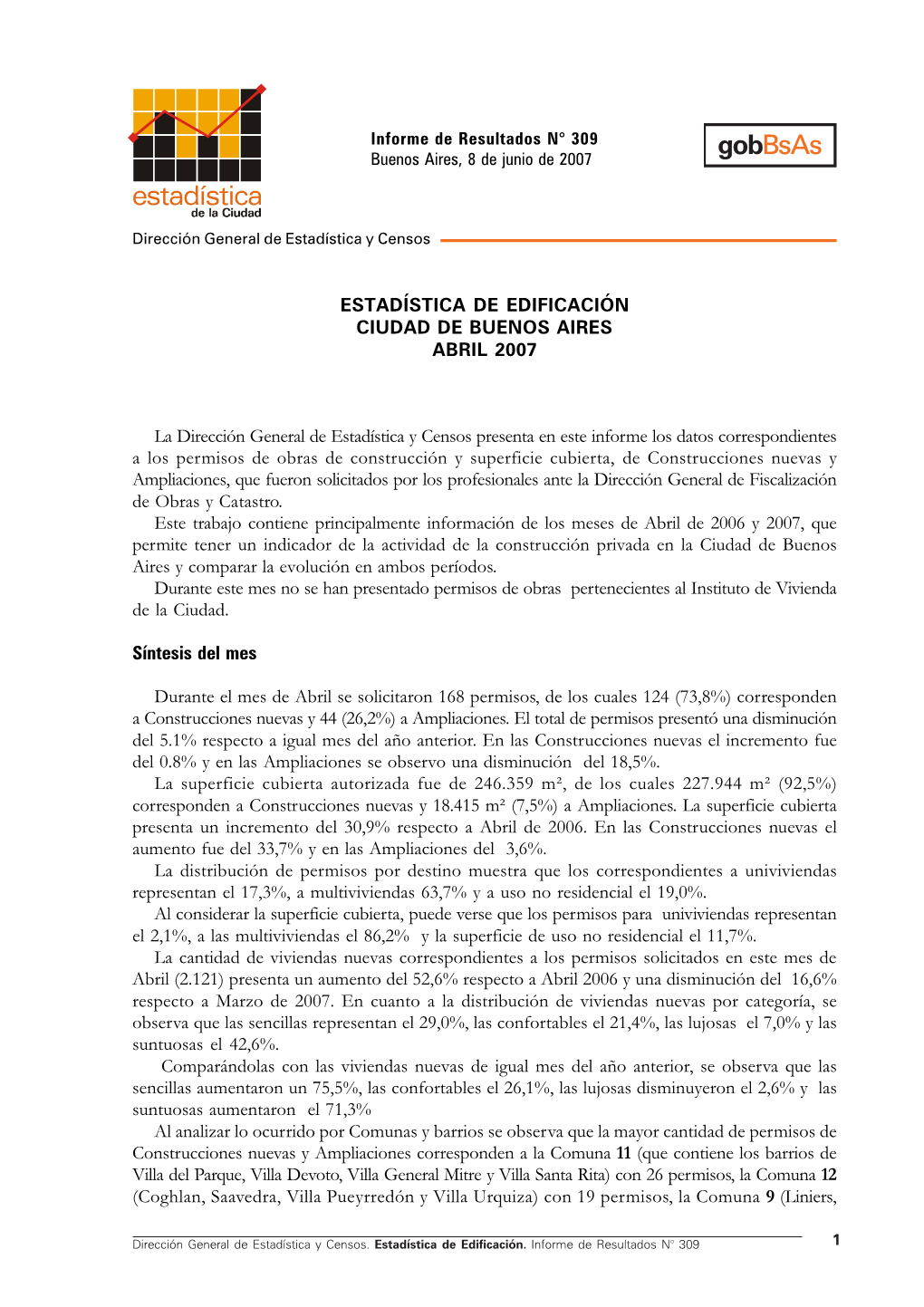 estadística
de la Ciudad

Informe de Resultados N° 309
Buenos Aires, 8 de junio de 2007

gobBsAs

Dirección General de Estadística y Censos

ESTADÍSTICA DE EDIFICACIÓN
CIUDAD DE BUENOS AIRES
ABRIL 2007

La Dirección General de Estadística y Censos presenta en este informe los datos correspondientes a los permisos de obras de construcción y superficie cubierta, de Construcciones nuevas y Ampliaciones, que fueron solicitados por los profesionales ante la Dirección General de Fiscalización de Obras y Catastro.

Este trabajo contiene principalmente información de los meses de Abril de 2006 y 2007, que permite tener un indicador de la actividad de la construcción privada en la Ciudad de Buenos Aires y comparar la evolución en ambos períodos.

Durante este mes no se han presentado permisos de obras pertenecientes al Instituto de Vivienda de la Ciudad.

Síntesis del mes

Durante el mes de Abril se solicitaron 168 permisos, de los cuales 124 (73,8%) corresponden a Construcciones nuevas y 44 (26,2%) a Ampliaciones. El total de permisos presentó una disminución del 5.1% respecto a igual mes del año anterior. En las Construcciones nuevas el incremento fue del 0.8% y en las Ampliaciones se observo una disminución del 18,5%.

La superficie cubierta autorizada fue de 246.359 m², de los cuales 227.944 m² (92,5%) corresponden a Construcciones nuevas y 18.415 m² (7,5%) a Ampliaciones. La superficie cubierta presenta un incremento del 30,9% respecto a Abril de 2006. En las Construcciones nuevas el aumento fue del 33,7% y en las Ampliaciones del 3,6%.

La distribución de permisos por destino muestra que los correspondientes a univiviendas representan el 17,3%, a multiviviendas 63,7% y a uso no residencial el 19,0%.

Al considerar la superficie cubierta, puede verse que los permisos para univiviendas representan el 2,1%, a las multiviviendas el 86,2% y la superficie de uso no residencial el 11,7%.

La cantidad de viviendas nuevas correspondientes a los permisos solicitados en este mes de Abril (2.121) presenta un aumento del 52,6% respecto a Abril 2006 y una disminución del 16,6% respecto a Marzo de 2007. En cuanto a la distribución de viviendas nuevas por categoría, se observa que las sencillas representan el 29,0%, las confortables el 21,4%, las lujosas el 7,0% y las suntuosas el 42,6%.

Comparándolas con las viviendas nuevas de igual mes del año anterior, se observa que las sencillas aumentaron un 75,5%, las confortables el 26,1%, las lujosas disminuyeron el 2,6% y las suntuosas aumentaron el 71,3%

Al analizar lo ocurrido por Comunas y barrios se observa que la mayor cantidad de permisos de Construcciones nuevas y Ampliaciones corresponden a la Comuna 11 (que contiene los barrios de Villa del Parque, Villa Devoto, Villa General Mitre y Villa Santa Rita) con 26 permisos, la Comuna 12 (Coghlan, Saavedra, Villa Pueyrredón y Villa Urquiza) con 19 permisos, la Comuna 9 (Liniers,

Dirección General de Estadística y Censos. Estadística de Edificación. Informe de Resultados N° 309 1